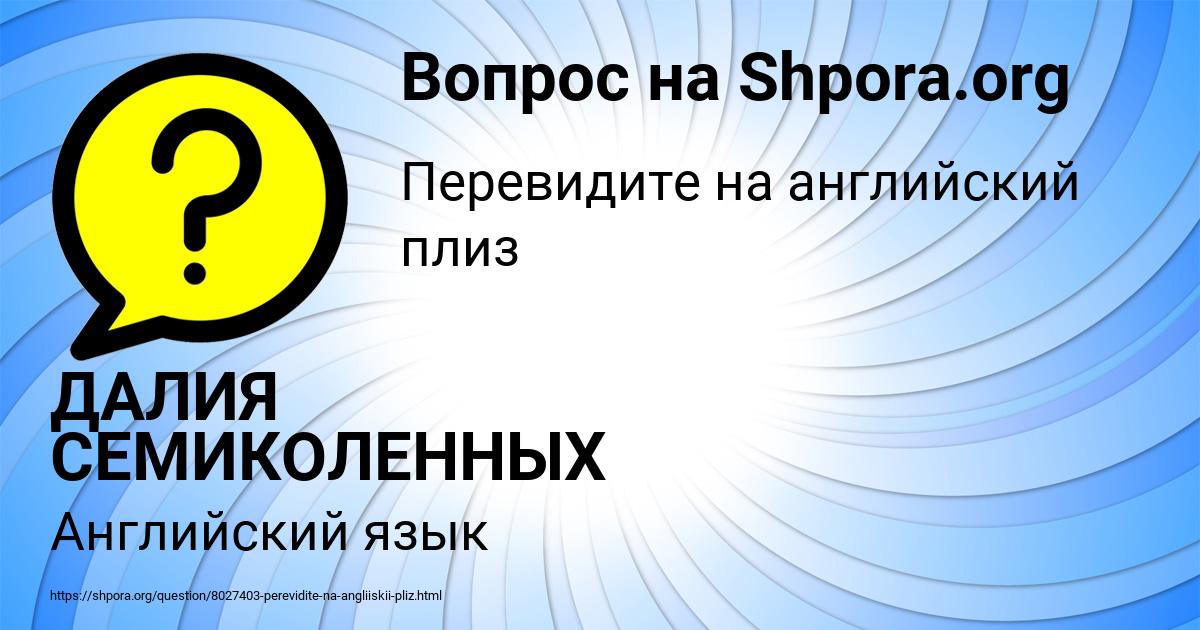 Вопрос на Shpora.org

Перевидите на английский плиз

ДАЛИЯ СЕМИКОЛЕННЫХ

Английский язык

https://shpora.org/question/8027403-perevidite-na-angliiskii-pliz.html